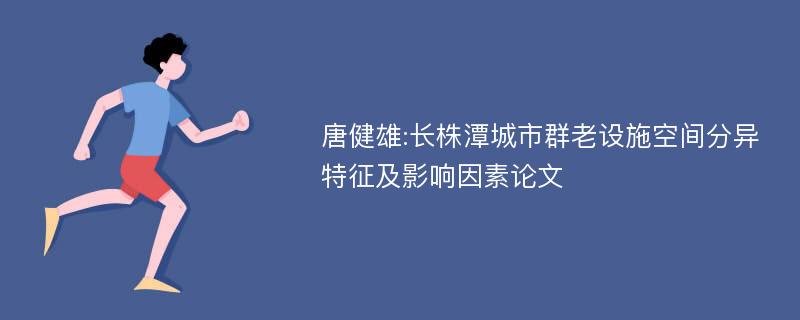 唐健雄:长株潭城市群老设施空间分异特征及影响因素论文